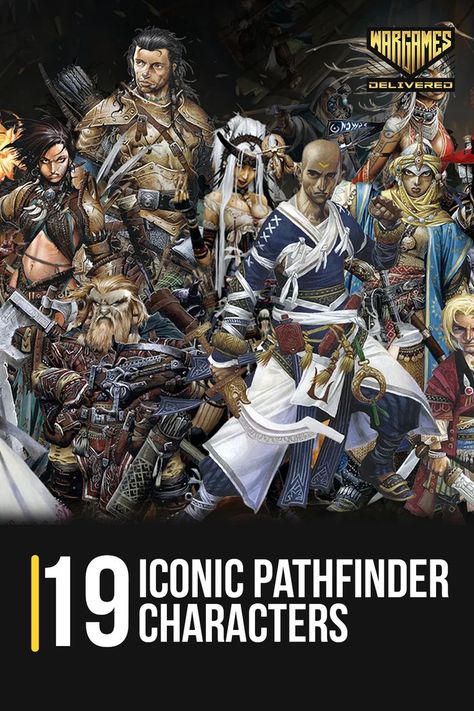 WARGAMES
DELIVERED

19 ICONIC PATHFINDER CHARACTERS